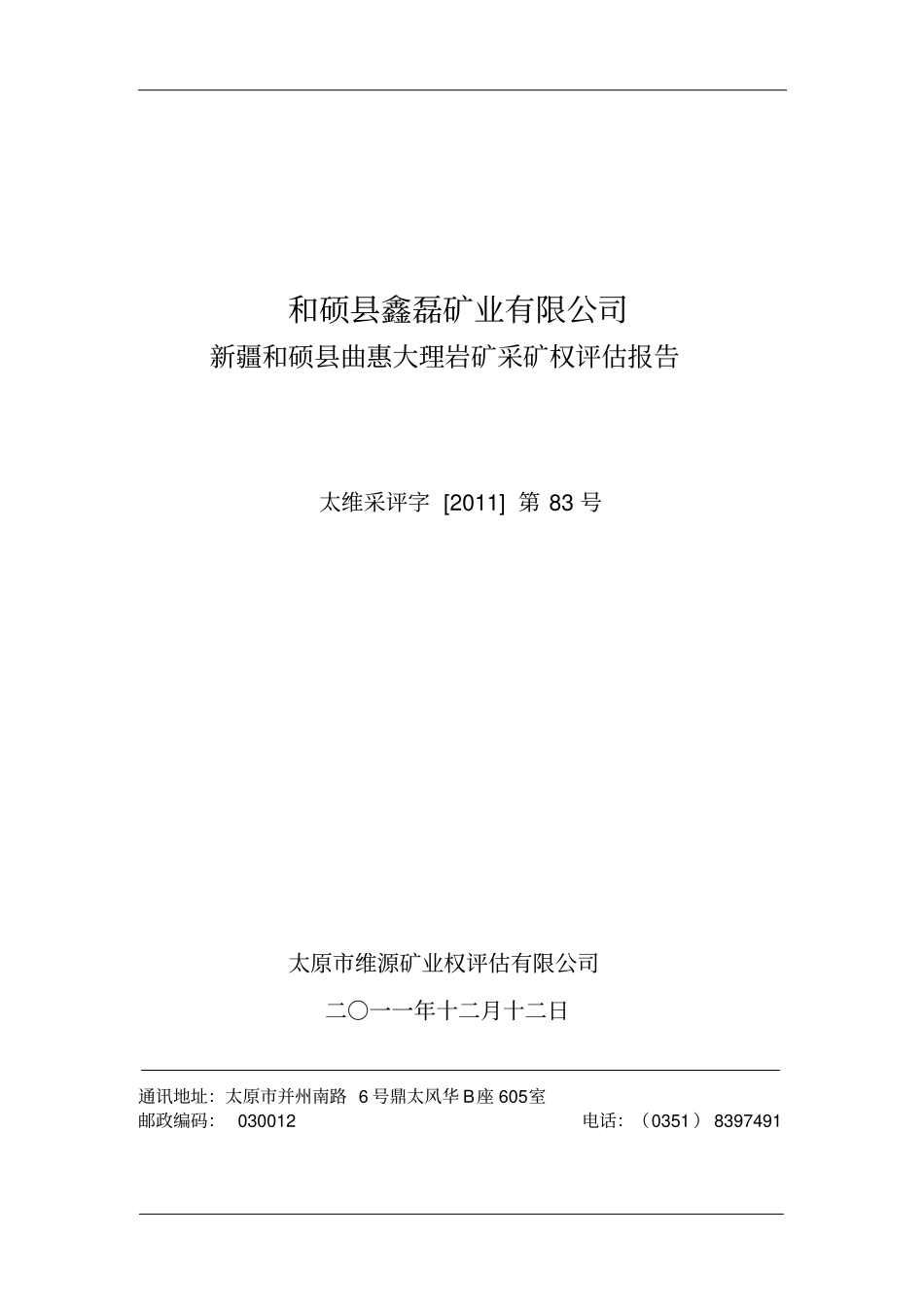 和硕县鑫磊矿业有限公司
新疆和硕县曲惠大理岩矿采矿权评估报告

太维采评字[2011]第83号

太原市维源矿业权评估有限公司

二〇一一年十二月十二日

通讯地址：太原市并州南路6号鼎太风华B座605室
邮政编码：030012 电话：（0351）8397491